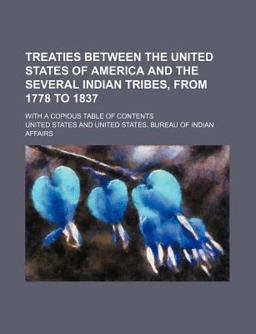 TREATIES BETWEEN THE UNITED STATES OF AMERICA AND THE SEVERAL INDIAN TRIBES, FROM 1778 TO 1837

WITH A COPIOUS TABLE OF CONTENTS

UNITED STATES AND UNITED STATES. BUREAU OF INDIAN AFFAIRS